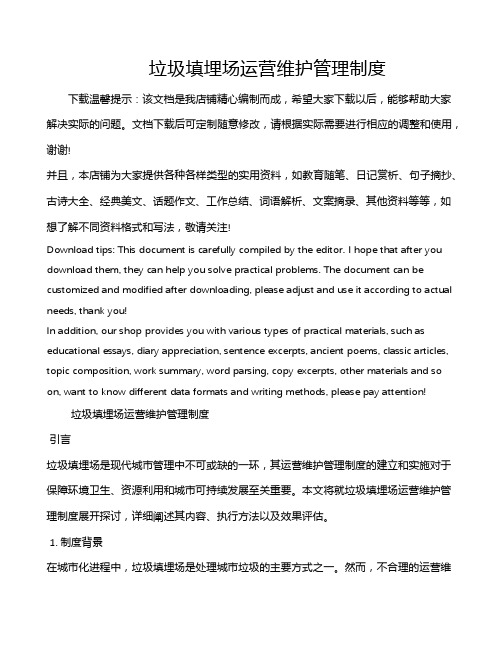 垃圾填埋场运营维护管理制度

下载温馨提示：该文档是我店铺精心编制而成，希望大家下载以后，能够帮助大家解决实际的问题。文档下载后可定制随意修改，请根据实际需要进行相应的调整和使用，谢谢!

并且，本店铺为大家提供各种各样类型的实用资料，如教育随笔、日记赏析、句子摘抄、古诗大全、经典美文、话题作文、工作总结、词语解析、文案摘录、其他资料等等，如想了解不同资料格式和写法，敬请关注!

Download tips: This document is carefully compiled by the editor. I hope that after you download them, they can help you solve practical problems. The document can be customized and modified after downloading, please adjust and use it according to actual needs, thank you!

In addition, our shop provides you with various types of practical materials, such as educational essays, diary appreciation, sentence excerpts, ancient poems, classic articles, topic composition, work summary, word parsing, copy excerpts, other materials and so on, want to know different data formats and writing methods, please pay attention!

垃圾填埋场运营维护管理制度

引言

垃圾填埋场是现代城市管理中不可或缺的一环，其运营维护管理制度的建立和实施对于保障环境卫生、资源利用和城市可持续发展至关重要。本文将就垃圾填埋场运营维护管理制度展开探讨，详细阐述其内容、执行方法以及效果评估。

1. 制度背景

在城市化进程中，垃圾填埋场是处理城市垃圾的主要方式之一。然而，不合理的运营维